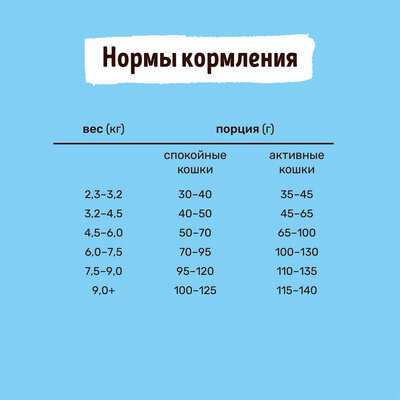 Нормы кормления

| вес (кг) | порция (г) | |
|---|---|---|
| | спокойные кошки | активные кошки |
| 2,3-3,2 | 30-40 | 35-45 |
| 3,2-4,5 | 40-50 | 45-65 |
| 4,5-6,0 | 50-70 | 65-100 |
| 6,0-7,5 | 70-95 | 100-130 |
| 7,5-9,0 | 95-120 | 110-135 |
| 9,0+ | 100-125 | 115-140 |